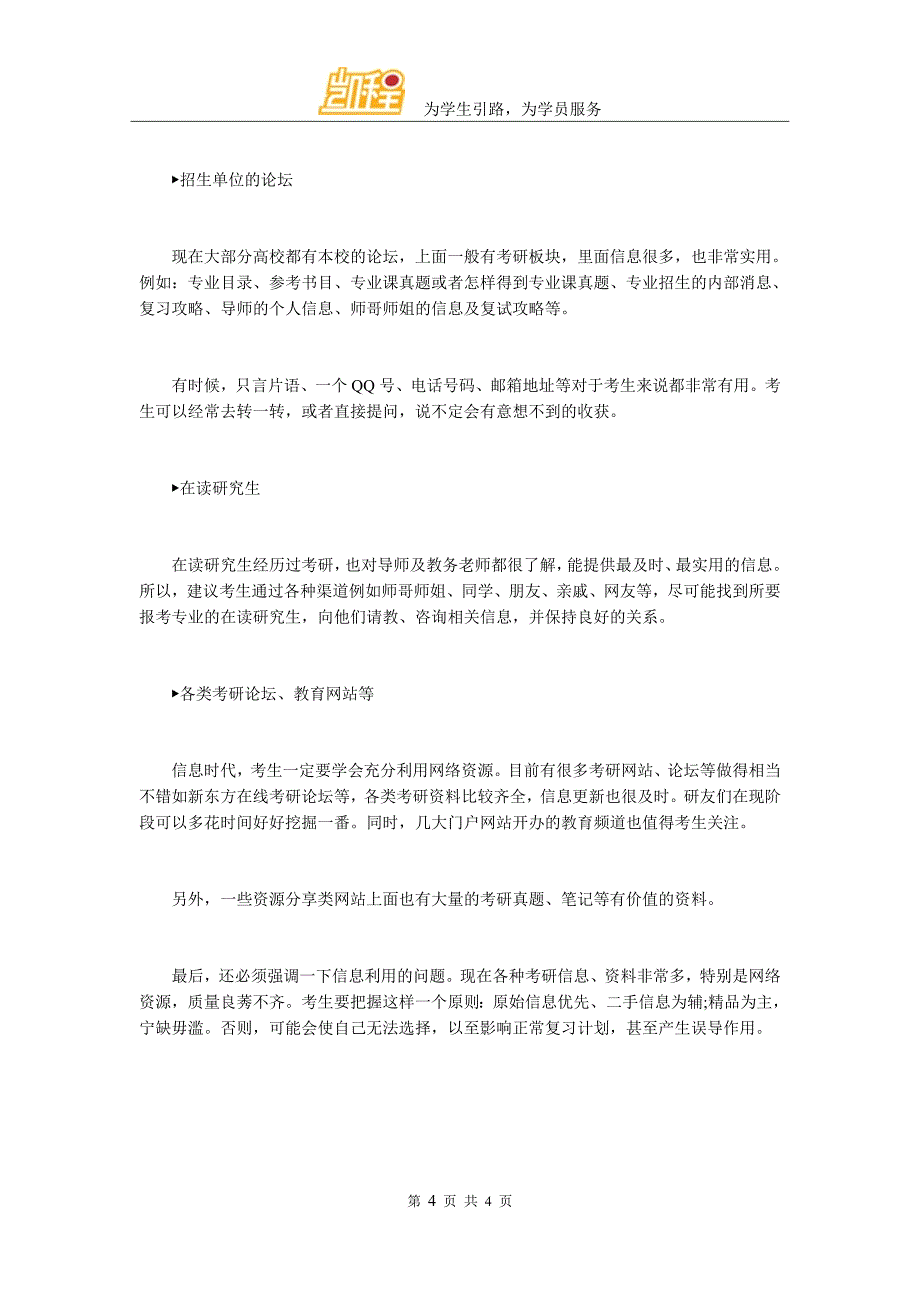 凯程 为学生引路，为学员服务

▸招生单位的论坛

现在大部分高校都有本校的论坛，上面一般有考研板块，里面信息很多，也非常实用。例如：专业目录、参考书目、专业课真题或者怎样得到专业课真题、专业招生的内部消息、复习攻略、导师的个人信息、师哥师姐的信息及复试攻略等。

有时候，只言片语、一个 QQ 号、电话号码、邮箱地址等对于考生来说都非常有用。考生可以经常去转一转，或者直接提问，说不定会有意想不到的收获。

▸在读研究生

在读研究生经历过考研，也对导师及教务老师都很了解，能提供最及时、最实用的信息。所以，建议考生通过各种渠道例如师哥师姐、同学、朋友、亲戚、网友等，尽可能找到所要报考专业的在读研究生，向他们请教、咨询相关信息，并保持良好的关系。

▸各类考研论坛、教育网站等

信息时代，考生一定要学会充分利用网络资源。目前有很多考研网站、论坛等做得相当不错如新东方在线考研论坛等，各类考研资料比较齐全，信息更新也很及时。研友们在现阶段可以多花时间好好挖掘一番。同时，几大门户网站开办的教育频道也值得考生关注。

另外，一些资源分享类网站上面也有大量的考研真题、笔记等有价值的资料。

最后，还必须强调一下信息利用的问题。现在各种考研信息、资料非常多，特别是网络资源，质量良莠不齐。考生要把握这样一个原则：原始信息优先、二手信息为辅;精品为主，宁缺毋滥。否则，可能会使自己无法选择，以至影响正常复习计划，甚至产生误导作用。

第 4 页 共 4 页